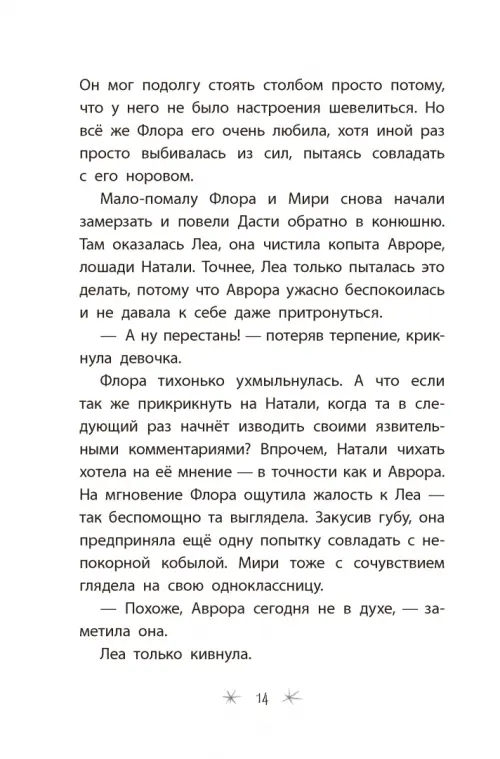 Он мог подолгу стоять столбом просто потому, что у него не было настроения шевелиться. Но всё же Флора его очень любила, хотя иной раз просто выбивалась из сил, пытаясь совладать с его норовом.

Мало-помалу Флора и Мири снова начали замерзать и повели Дасти обратно в конюшню. Там оказалась Леа, она чистила копыта Авроре, лошади Натали. Точнее, Леа только пыталась это делать, потому что Аврора ужасно беспокоилась и не давала к себе даже притронуться.

— А ну перестань! — потеряв терпение, крикнула девочка.

Флора тихонько ухмыльнулась. А что если так же прикрикнуть на Натали, когда та в следующий раз начнёт изводить своими язвительными комментариями? Впрочем, Натали чихать хотела на её мнение — в точности как и Аврора. На мгновение Флора ощутила жалость к Леа — так беспомощно та выглядела. Закусив губу, она предприняла ещё одну попытку совладать с непокорной кобылой. Мири тоже с сочувствием глядела на свою одноклассницу.

— Похоже, Аврора сегодня не в духе, — заметила она.

Леа только кивнула.

14